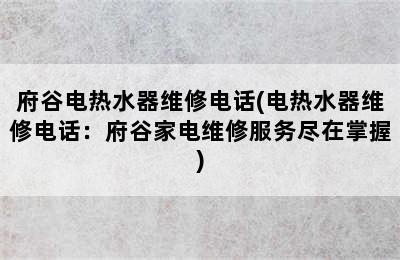 府谷电热水器维修电话(电热水器维修电话：府谷家电维修服务尽在掌握)